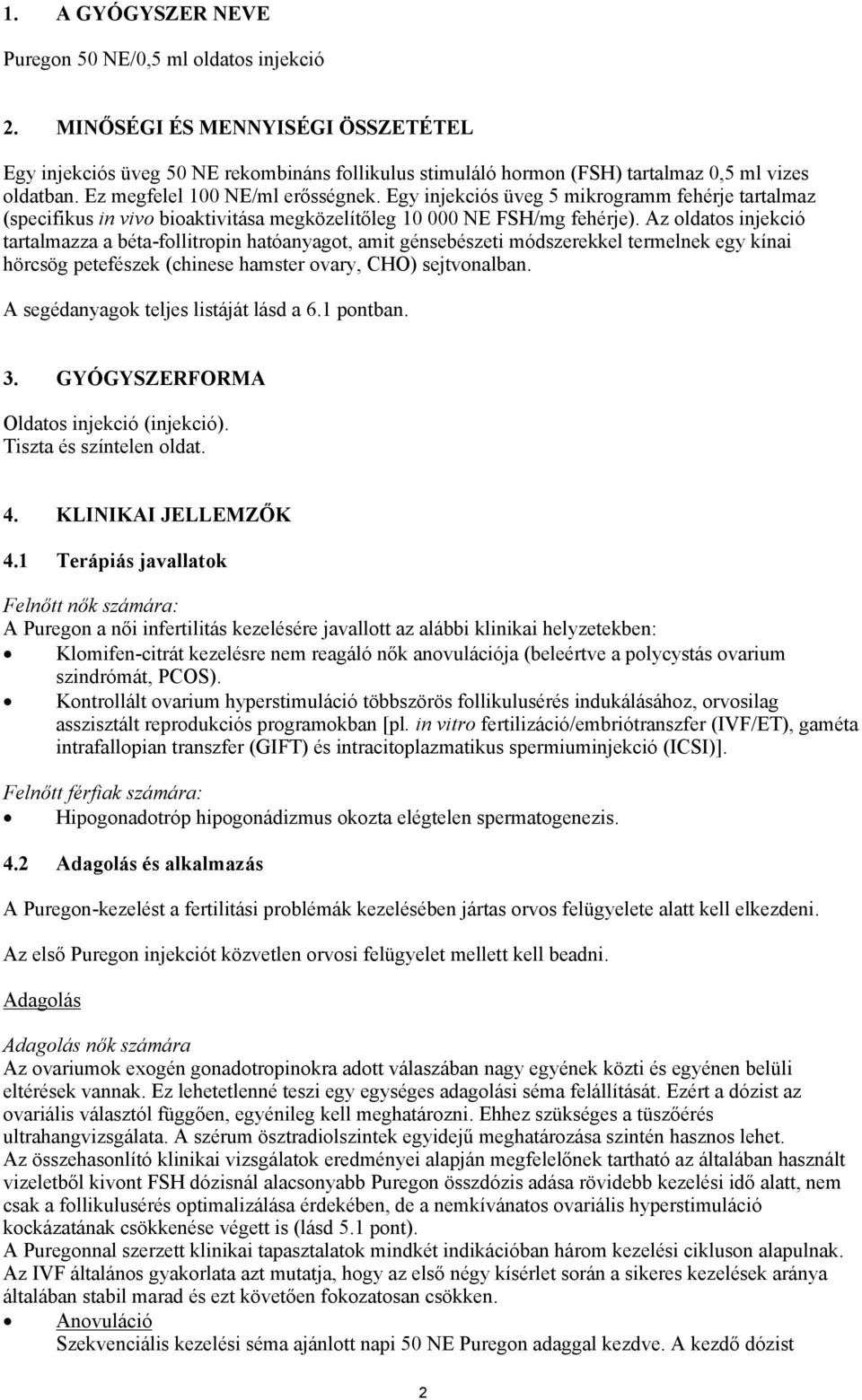 1. A GYÓGYSZER NEVE

Puregon 50 NE/0,5 ml oldatos injekció

2. MINŐSÉGI ÉS MENNYISÉGI ÖSSZETÉTEL

Egy injekciós üveg 50 NE rekombináns follikulus stimuláló hormon (FSH) tartalmaz 0,5 ml vizes oldatban. Ez megfelel 100 NE/ml erősségnek. Egy injekciós üveg 5 mikrogramm fehérje tartalmaz (specifikus in vivo bioaktivitása megközelítőleg 10 000 NE FSH/mg fehérje). Az oldatos injekció tartalmazza a béta-follitropin hatóanyagot, amit génsebészeti módszerekkel termelnek egy kínai hörcsög petefészek (chinese hamster ovary, CHO) sejtvonalban.

A segédanyagok teljes listáját lásd a 6.1 pontban.

3. GYÓGYSZERFORMA

Oldatos injekció (injekció).
Tiszta és színtelen oldat.

4. KLINIKAI JELLEMZŐK

4.1 Terápiás javallatok

Felnőtt nők számára:
A Puregon a női infertilitás kezelésére javallott az alábbi klinikai helyzetekben:
• Klomifen-citrát kezelésre nem reagáló nők anovulációja (beleértve a polycystás ovarium szindrómát, PCOS).
• Kontrollált ovarium hyperstimuláció többszörös follikulusérés indukálásához, orvosilag asszisztált reprodukciós programokban [pl. in vitro fertilizáció/embriótranszfer (IVF/ET), gaméta intrafallopian transzfer (GIFT) és intracitoplazmatikus spermiuminjekció (ICSI)].

Felnőtt férfiak számára:
• Hipogonadotróp hipogonádizmus okozta elégtelen spermatogenezis.

4.2 Adagolás és alkalmazás

A Puregon-kezelést a fertilitási problémák kezelésében jártas orvos felügyelete alatt kell elkezdeni.

Az első Puregon injekciót közvetlen orvosi felügyelet mellett kell beadni.

Adagolás

Adagolás nők számára
Az ovariumok exogén gonadotropinokra adott válaszában nagy egyének közti és egyénen belüli eltérések vannak. Ez lehetetlenné teszi egy egységes adagolási séma felállítását. Ezért a dózist az ovariális választól függően, egyénileg kell meghatározni. Ehhez szükséges a tüszőérés ultrahangvizsgálata. A szérum ösztradiolszintek egyidejű meghatározása szintén hasznos lehet.
Az összehasonlító klinikai vizsgálatok eredményei alapján megfelelőnek tartható az általában használt vizeletből kivont FSH dózisnál alacsonyabb Puregon összdózis adása rövidebb kezelési idő alatt, nem csak a follikulusérés optimalizálása érdekében, de a nemkívánatos ovariális hyperstimuláció kockázatának csökkenése végett is (lásd 5.1 pont).
A Puregonnal szerzett klinikai tapasztalatok mindkét indikációban három kezelési cikluson alapulnak.
Az IVF általános gyakorlata azt mutatja, hogy az első négy kísérlet során a sikeres kezelések aránya általában stabil marad és ezt követően fokozatosan csökken.
• Anovuláció
Szekvenciális kezelési séma ajánlott napi 50 NE Puregon adaggal kezdve. A kezdő dózist

2